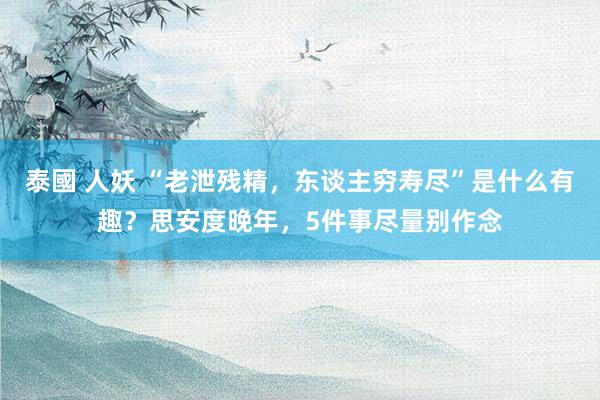 泰國 人妖 “老泄残精，东谈主穷寿尽”是什么有趣？思安度晚年，5件事尽量别作念